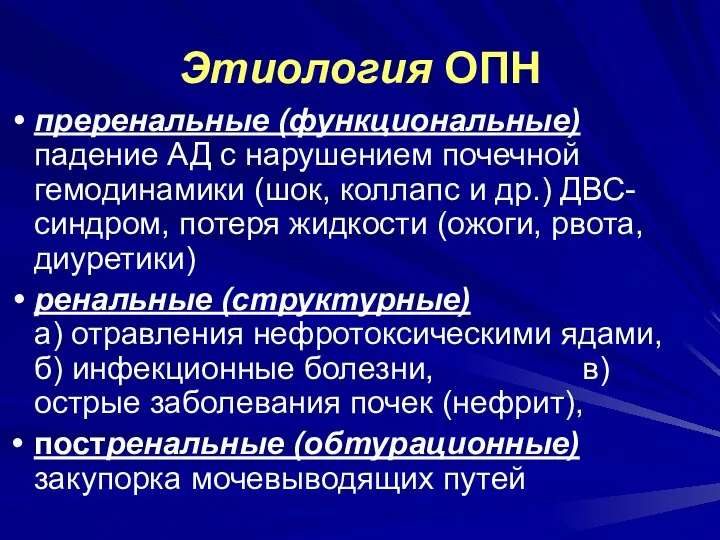 Этиология ОПН

• преренальные (функциональные) падение АД с нарушением почечной гемодинамики (шок, коллапс и др.) ДВС-синдром, потеря жидкости (ожоги, рвота, диуретики)

• ренальные (структурные) а) отравления нефротоксическими ядами, б) инфекционные болезни, в) острые заболевания почек (нефрит),

• постренальные (обтурационные) закупорка мочевыводящих путей